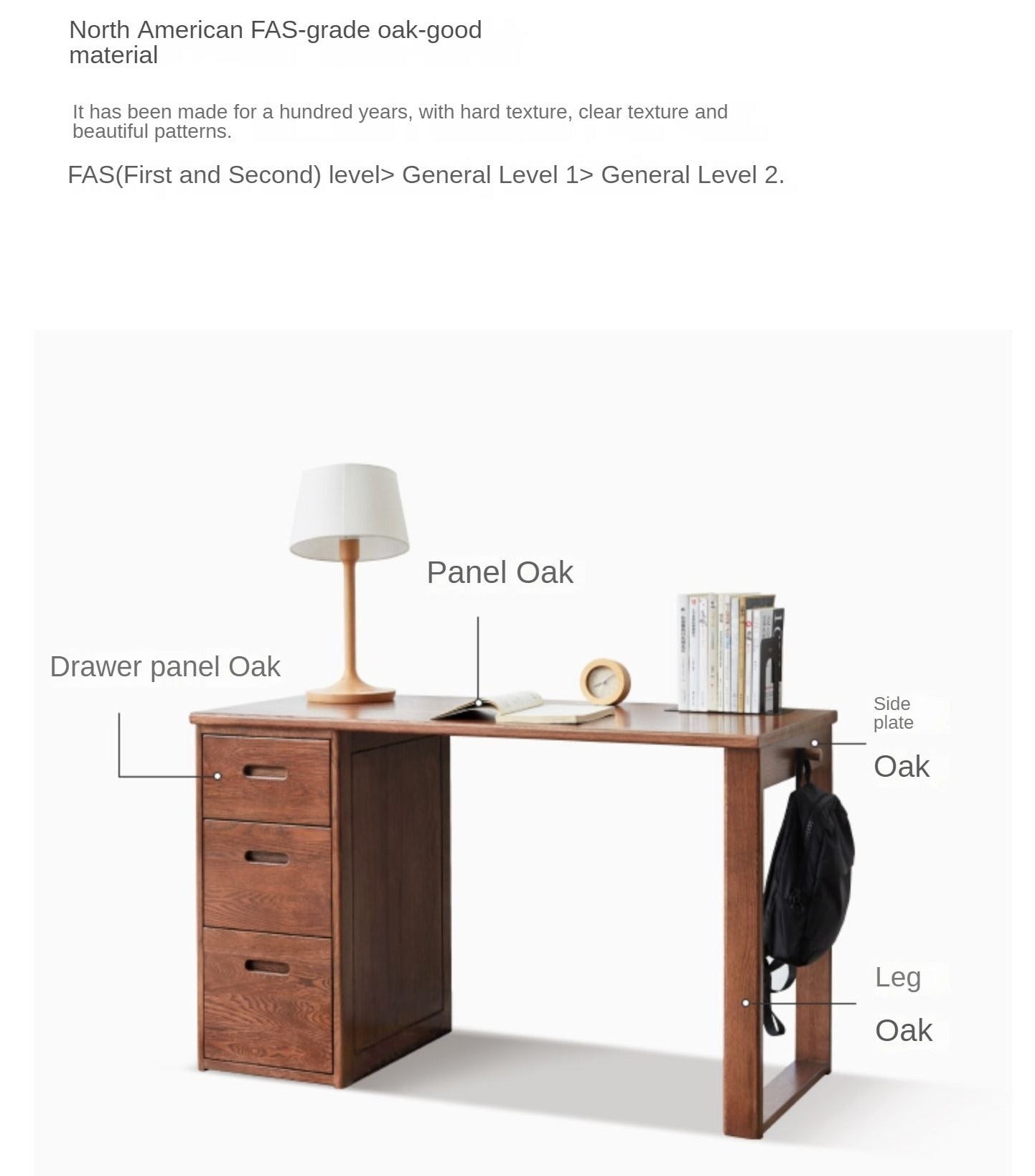 North American FAS-grade oak-good material

It has been made for a hundred years, with hard texture, clear texture and beautiful patterns.

FAS(First and Second) level> General Level 1> General Level 2.

Panel Oak

Drawer panel Oak

Side plate

Oak

Leg

Oak